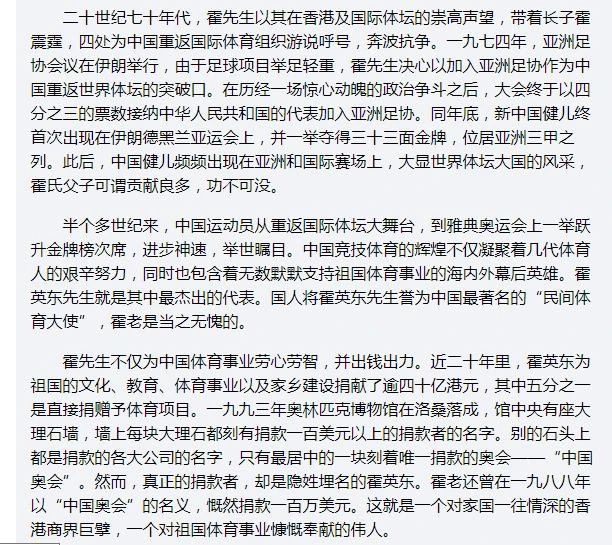 二十世纪七十年代，霍先生以其在香港及国际体坛的崇高声望，带着长子霍震霆，四处为中国重返国际体育组织游说呼号，奔波抗争。一九七四年，亚洲足协会议在伊朗举行，由于足球项目举足轻重，霍先生决心以加入亚洲足协作为中国重返世界体坛的突破口。在历经一场惊心动魄的政治争斗之后，大会终于以四分之三的票数接纳中华人民共和国的代表加入亚洲足协。同年底，新中国健儿终首次出现在伊朗德黑兰亚运会上，并一举夺得三十三面金牌，位居亚洲三甲之列。此后，中国健儿频频出现在亚洲和国际赛场上，大显世界体坛大国的风采，霍氏父子可谓贡献良多，功不可没。

半个多世纪来，中国运动员从重返国际体坛大舞台，到雅典奥运会上一举跃升金牌榜次席，进步神速，举世瞩目。中国竞技体育的辉煌不仅凝聚着几代体育人的艰辛努力，同时也包含着无数默默支持祖国体育事业的海内外幕后英雄。霍英东先生就是其中最杰出的代表。国人将霍英东先生誉为中国最著名的“民间体育大使”，霍老是当之无愧的。

霍先生不仅为中国体育事业劳心劳智，并出钱出力。近二十年里，霍英东为祖国的文化、教育、体育事业以及家乡建设捐献了逾四十亿港元，其中五分之一是直接捐赠予体育项目。一九九三年奥林匹克博物馆在洛桑落成，馆中央有座大理石墙，墙上每块大理石都刻有捐款一百美元以上的捐款者的名字。别的石头上都是捐款的各大公司的名字，只有最居中的一块刻着唯一捐款的奥会——“中国奥会”。然而，真正的捐款者，却是隐姓埋名的霍英东。霍老还曾在一九八八年以“中国奥会”的名义，慨然捐款一百万美元。这就是一个对家国一往情深的香港商界巨擘，一个对祖国体育事业慷慨奉献的伟人。